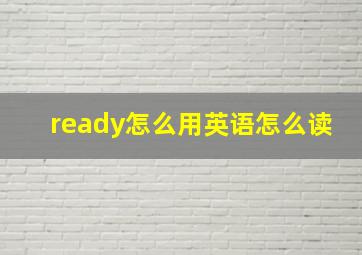 ready怎么用英语怎么读